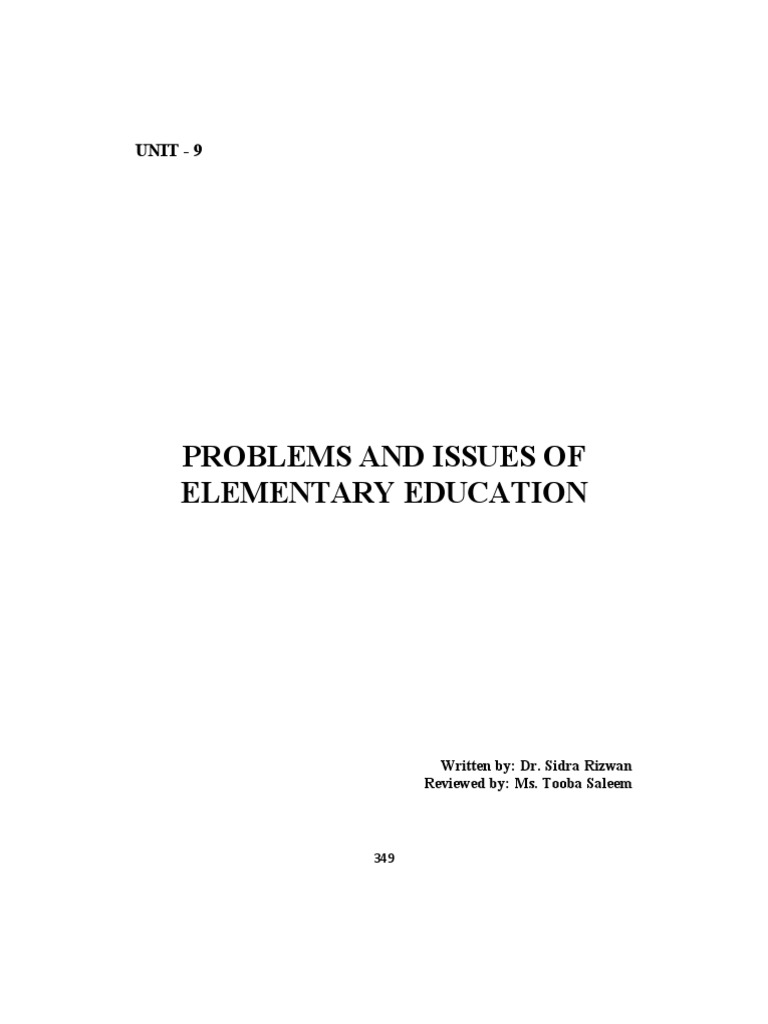 UNIT - 9

PROBLEMS AND ISSUES OF ELEMENTARY EDUCATION

Written by: Dr. Sidra Rizwan
Reviewed by: Ms. Tooba Saleem

349